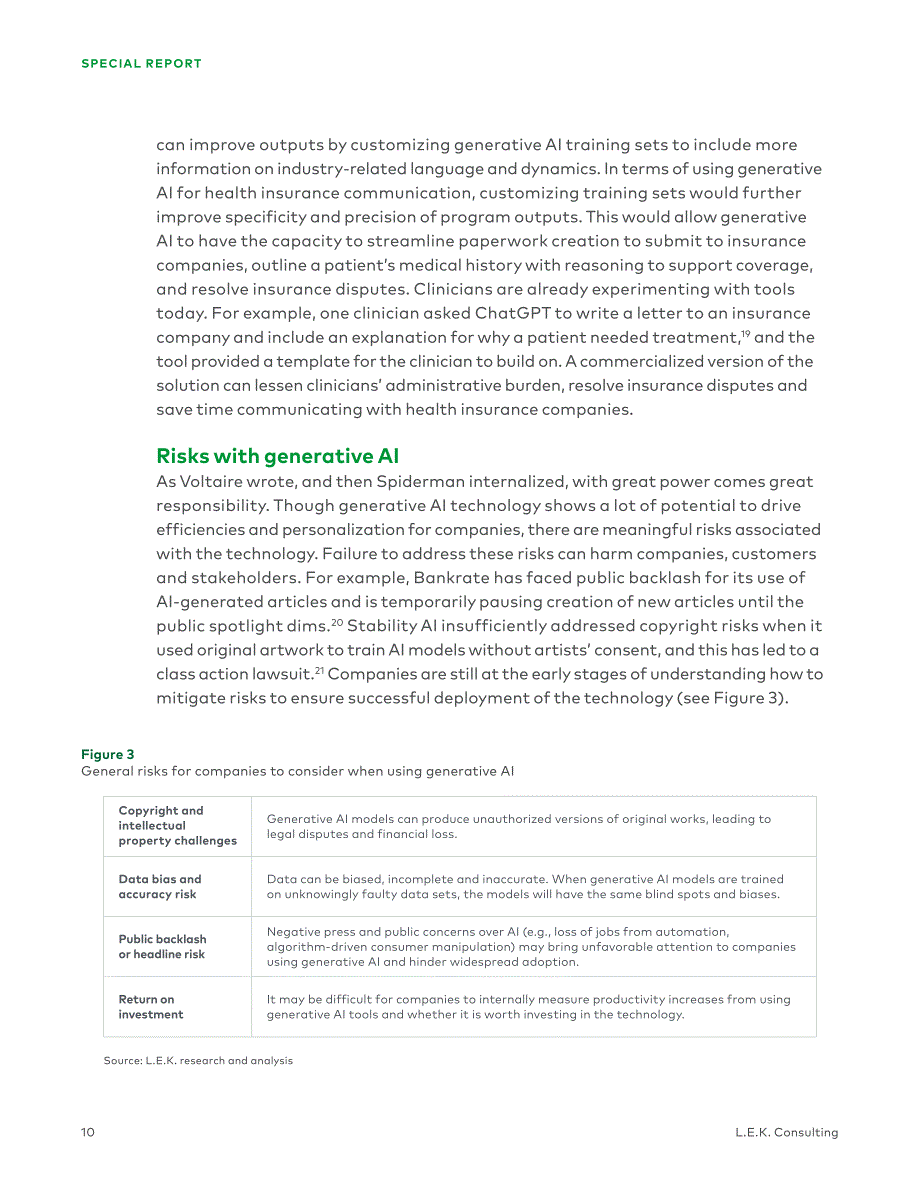 SPECIAL REPORT

can improve outputs by customizing generative AI training sets to include more information on industry-related language and dynamics. In terms of using generative AI for health insurance communication, customizing training sets would further improve specificity and precision of program outputs. This would allow generative AI to have the capacity to streamline paperwork creation to submit to insurance companies, outline a patient's medical history with reasoning to support coverage, and resolve insurance disputes. Clinicians are already experimenting with tools today. For example, one clinician asked ChatGPT to write a letter to an insurance company and include an explanation for why a patient needed treatment,$^{19}$ and the tool provided a template for the clinician to build on. A commercialized version of the solution can lessen clinicians' administrative burden, resolve insurance disputes and save time communicating with health insurance companies.

Risks with generative AI

As Voltaire wrote, and then Spiderman internalized, with great power comes great responsibility. Though generative AI technology shows a lot of potential to drive efficiencies and personalization for companies, there are meaningful risks associated with the technology. Failure to address these risks can harm companies, customers and stakeholders. For example, Bankrate has faced public backlash for its use of AI-generated articles and is temporarily pausing creation of new articles until the public spotlight dims.$^{20}$ Stability AI insufficiently addressed copyright risks when it used original artwork to train AI models without artists' consent, and this has led to a class action lawsuit.$^{21}$ Companies are still at the early stages of understanding how to mitigate risks to ensure successful deployment of the technology (see Figure 3).

Figure 3
General risks for companies to consider when using generative AI

| Copyright and intellectual property challenges | Generative AI models can produce unauthorized versions of original works, leading to legal disputes and financial loss. |
|---|---|
| Data bias and accuracy risk | Data can be biased, incomplete and inaccurate. When generative AI models are trained on unknowingly faulty data sets, the models will have the same blind spots and biases. |
| Public backlash or headline risk | Negative press and public concerns over AI (e.g., loss of jobs from automation, algorithm-driven consumer manipulation) may bring unfavorable attention to companies using generative AI and hinder widespread adoption. |
| Return on investment | It may be difficult for companies to internally measure productivity increases from using generative AI tools and whether it is worth investing in the technology. |

Source: L.E.K. research and analysis

10 L.E.K. Consulting